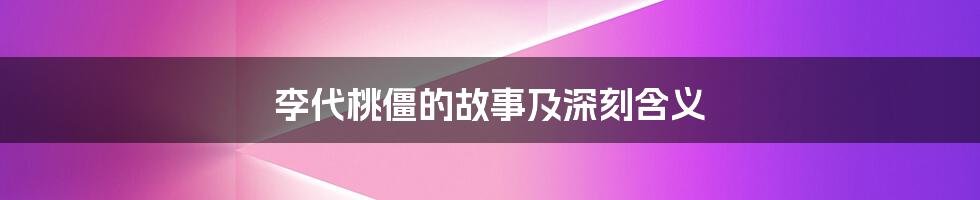 李代桃僵的故事及深刻含义